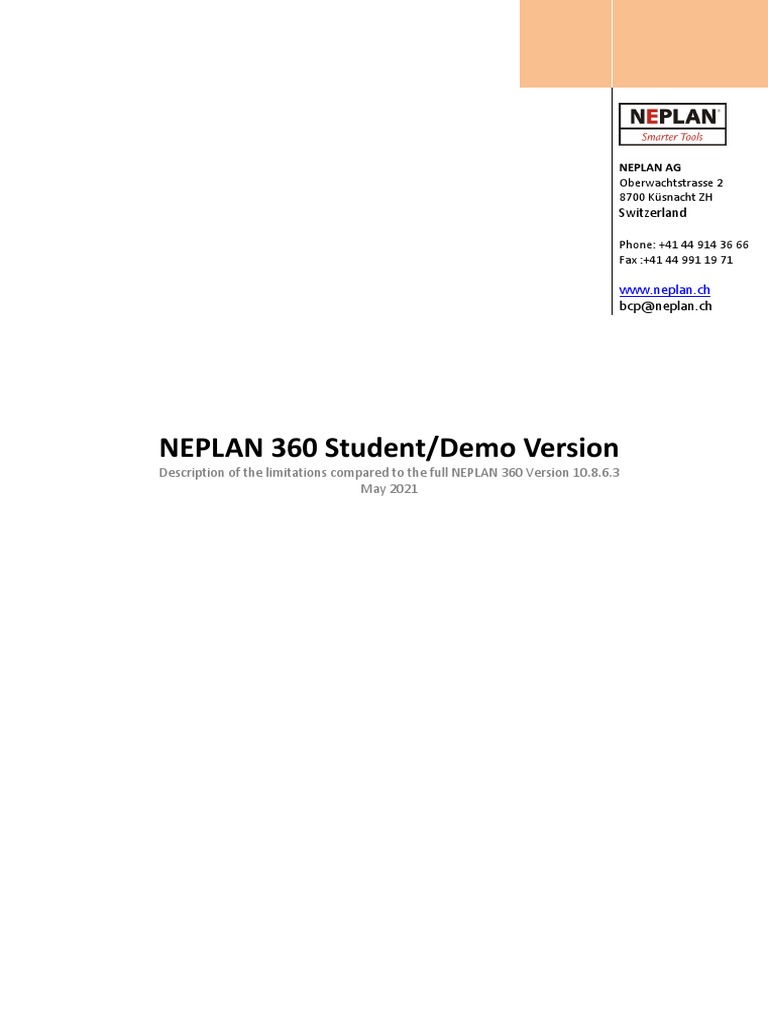 NEPLAN®
Smarter Tools

NEPLAN AG
Oberwachtstrasse 2
8700 Küsnacht ZH
Switzerland

Phone: +41 44 914 36 66
Fax :+41 44 991 19 71

www.neplan.ch
bcp@neplan.ch

NEPLAN 360 Student/Demo Version

Description of the limitations compared to the full NEPLAN 360 Version 10.8.6.3
May 2021